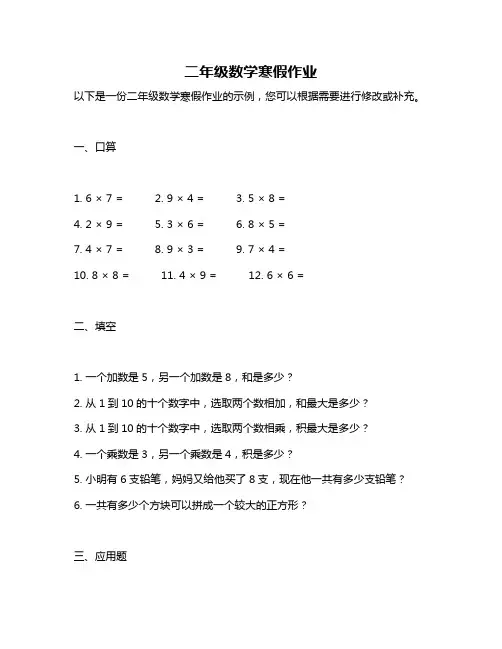 二年级数学寒假作业

以下是一份二年级数学寒假作业的示例，您可以根据需要进行修改或补充。

一、口算

1. $6 \times 7 =$ 2. $9 \times 4 =$ 3. $5 \times 8 =$

4. $2 \times 9 =$ 5. $3 \times 6 =$ 6. $8 \times 5 =$

7. $4 \times 7 =$ 8. $9 \times 3 =$ 9. $7 \times 4 =$

10. $8 \times 8 =$ 11. $4 \times 9 =$ 12. $6 \times 6 =$

二、填空

1. 一个加数是 5，另一个加数是 8，和是多少？

2. 从 1 到 10 的十个数字中，选取两个数相加，和最大是多少？

3. 从 1 到 10 的十个数字中，选取两个数相乘，积最大是多少？

4. 一个乘数是 3，另一个乘数是 4，积是多少？

5. 小明有 6 支铅笔，妈妈又给他买了 8 支，现在他一共有多少支铅笔？

6. 一共有多少个方块可以拼成一个较大的正方形？

三、应用题